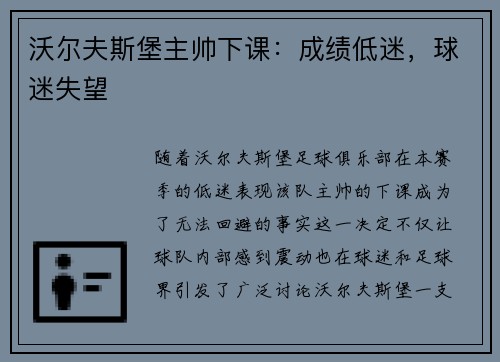 沃尔夫斯堡主帅下课：成绩低迷，球迷失望

随着沃尔夫斯堡足球俱乐部在本赛季的低迷表现该队主帅的下课成为了无法回避的事实这一决定不仅让球队内部感到震动也在球迷和足球界引发了广泛讨论沃尔夫斯堡一支